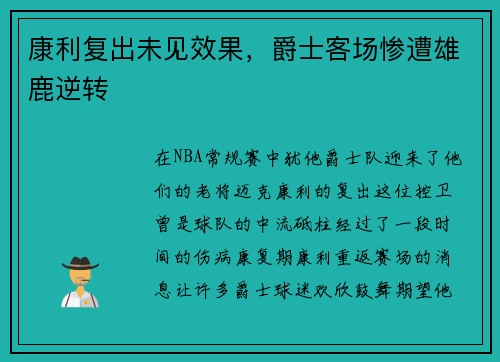 康利复出未见效果，爵士客场惨遭雄鹿逆转

在NBA常规赛中犹他爵士队迎来了他们的老将迈克康利的复出这位控卫曾是球队的中流砥柱经过了一段时间的伤病康复期康利重返赛场的消息让许多爵士球迷欢欣鼓舞期望他